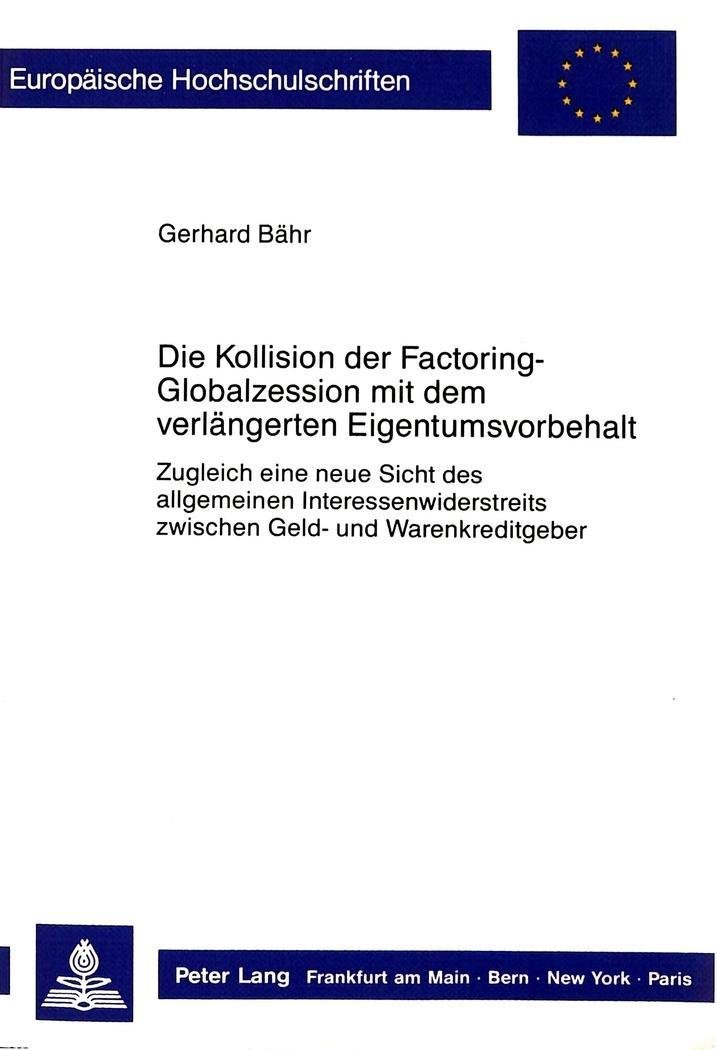 Europäische Hochschulschriften

Gerhard Bähr

Die Kollision der Factoring-Globalzession mit dem verlängerten Eigentumsvorbehalt

Zugleich eine neue Sicht des allgemeinen Interessenwiderstreits zwischen Geld- und Warenkreditgeber

Peter Lang Frankfurt am Main · Bern · New York · Paris